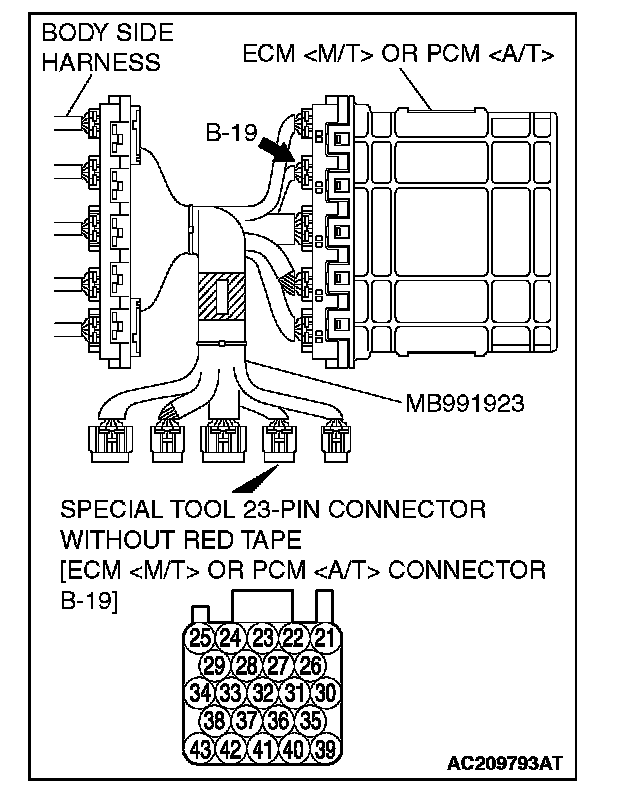 BODY SIDE HARNESS

ECM <M/T> OR PCM <A/T>

B-19

MB991923

SPECIAL TOOL 23-PIN CONNECTOR WITHOUT RED TAPE [ECM <M/T> OR PCM <A/T> CONNECTOR B-19]

25 24 23 22 21
29 28 27 26
34 33 32 31 30
38 37 36 35
43 42 41 40 39

AC209793AT